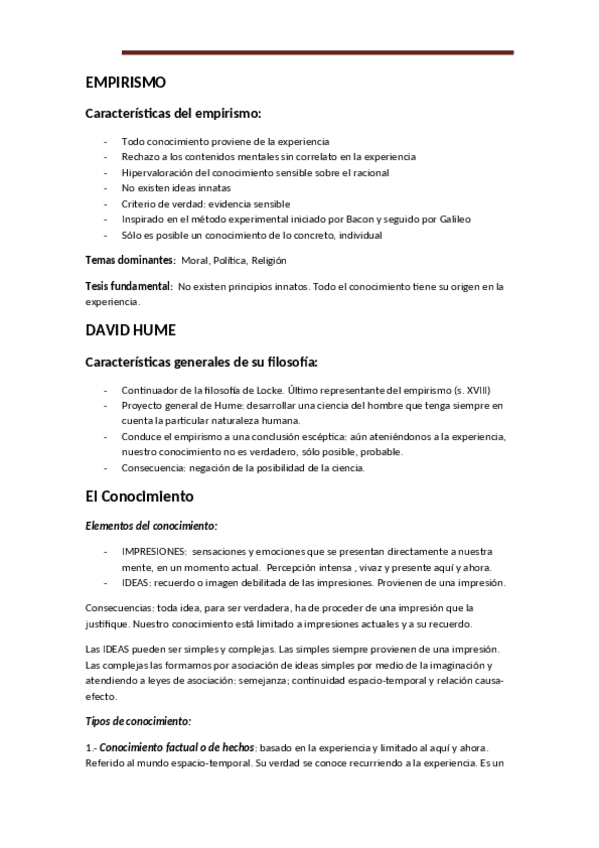 EMPIRISMO

Características del empirismo:

- Todo conocimiento proviene de la experiencia
- Rechazo a los contenidos mentales sin correlato en la experiencia
- Hipervaloración del conocimiento sensible sobre el racional
- No existen ideas innatas
- Criterio de verdad: evidencia sensible
- Inspirado en el método experimental iniciado por Bacon y seguido por Galileo
- Sólo es posible un conocimiento de lo concreto, individual

Temas dominantes: Moral, Política, Religión

Tesis fundamental: No existen principios innatos. Todo el conocimiento tiene su origen en la experiencia.

DAVID HUME

Características generales de su filosofía:

- Continuador de la filosofía de Locke. Último representante del empirismo (s. XVIII)
- Proyecto general de Hume: desarrollar una ciencia del hombre que tenga siempre en cuenta la particular naturaleza humana.
- Conduce el empirismo a una conclusión escéptica: aún ateniéndonos a la experiencia, nuestro conocimiento no es verdadero, sólo posible, probable.
- Consecuencia: negación de la posibilidad de la ciencia.

El Conocimiento

Elementos del conocimiento:

- IMPRESIONES: sensaciones y emociones que se presentan directamente a nuestra mente, en un momento actual. Percepción intensa , vivaz y presente aquí y ahora.
- IDEAS: recuerdo o imagen debilitada de las impresiones. Provienen de una impresión.

Consecuencias: toda idea, para ser verdadera, ha de proceder de una impresión que la justifique. Nuestro conocimiento está limitado a impresiones actuales y a su recuerdo.

Las IDEAS pueden ser simples y complejas. Las simples siempre provienen de una impresión. Las complejas las formamos por asociación de ideas simples por medio de la imaginación y atendiendo a leyes de asociación: semejanza; continuidad espacio-temporal y relación causa-efecto.

Tipos de conocimiento:

1.- Conocimiento factual o de hechos: basado en la experiencia y limitado al aquí y ahora. Referido al mundo espacio-temporal. Su verdad se conoce recurriendo a la experiencia. Es un